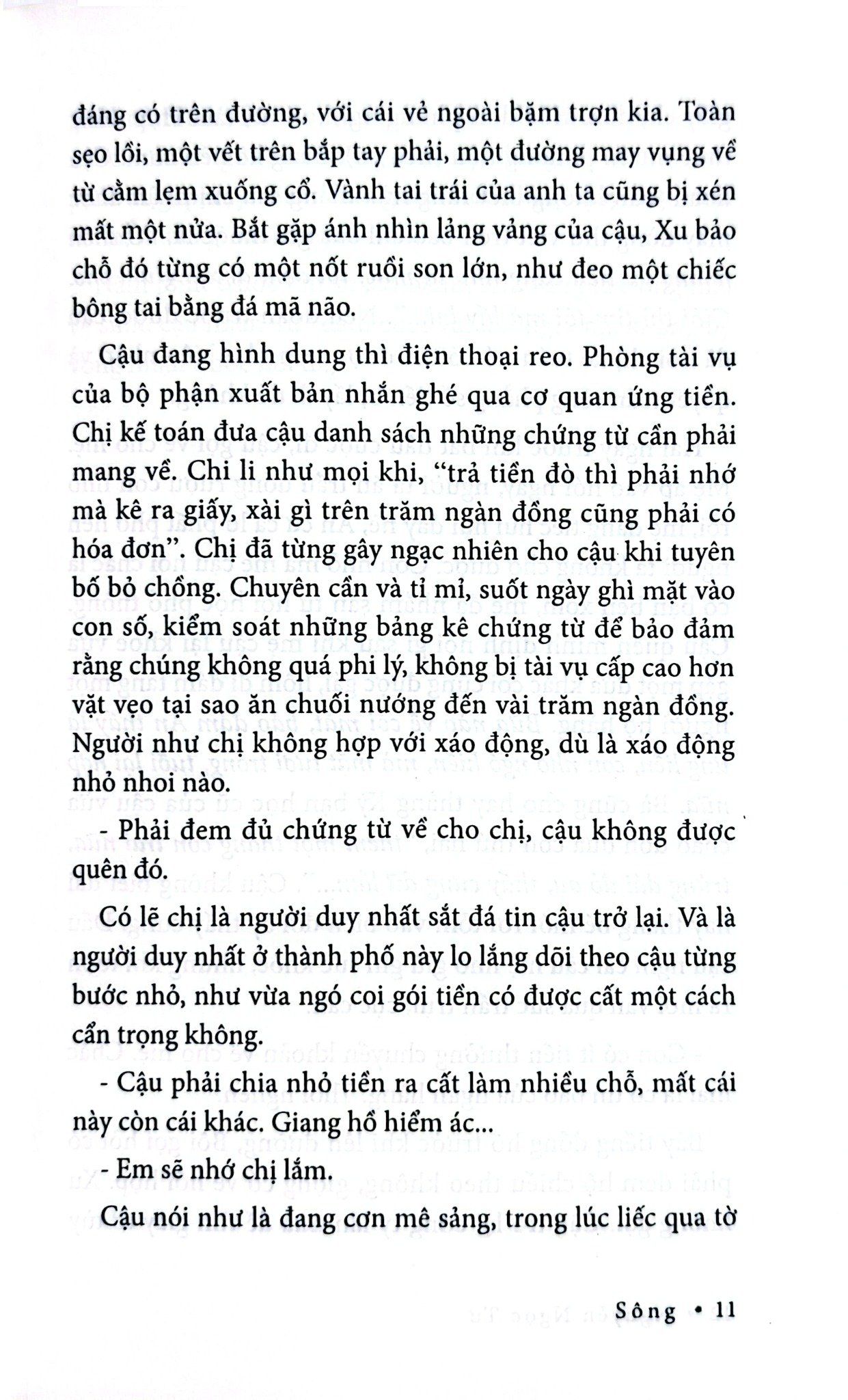 đáng có trên đường, với cái vẻ ngoài bặm trợn kia. Toàn sẹo lồi, một vết trên bắp tay phải, một đường may vụng về từ cằm lẹm xuống cổ. Vành tai trái của anh ta cũng bị xén mất một nửa. Bắt gặp ánh nhìn lảng vảng của cậu, Xu bảo chỗ đó từng có một nốt ruồi son lớn, như đeo một chiếc bông tai bằng đá mã não.

Cậu đang hình dung thì điện thoại reo. Phòng tài vụ của bộ phận xuất bản nhắn ghé qua cơ quan ứng tiền. Chị kế toán đưa cậu danh sách những chứng từ cần phải mang về. Chi li như mọi khi, "trả tiền đò thì phải nhớ mà kê ra giấy, xài gì trên trăm ngàn đồng cũng phải có hóa đơn". Chị đã từng gây ngạc nhiên cho cậu khi tuyên bố bỏ chồng. Chuyên cần và tỉ mỉ, suốt ngày ghì mặt vào con số, kiểm soát những bảng kê chứng từ để bảo đảm rằng chúng không quá phi lý, không bị tài vụ cấp cao hơn vặt vẹo tại sao ăn chuối nướng đến vài trăm ngàn đồng. Người như chị không hợp với xáo động, dù là xáo động nhỏ nhoi nào.

- Phải đem đủ chứng từ về cho chị, cậu không được quên đó.

Có lẽ chị là người duy nhất sắt đá tin cậu trở lại. Và là người duy nhất ở thành phố này lo lắng dõi theo cậu từng bước nhỏ, như vừa ngó coi gói tiền có được cất một cách cẩn trọng không.

- Cậu phải chia nhỏ tiền ra cất làm nhiều chỗ, mất cái này còn cái khác. Giang hồ hiểm ác...

- Em sẽ nhớ chị lắm.

Cậu nói như là đang cơn mê sảng, trong lúc liếc qua tờ

Sông • 11